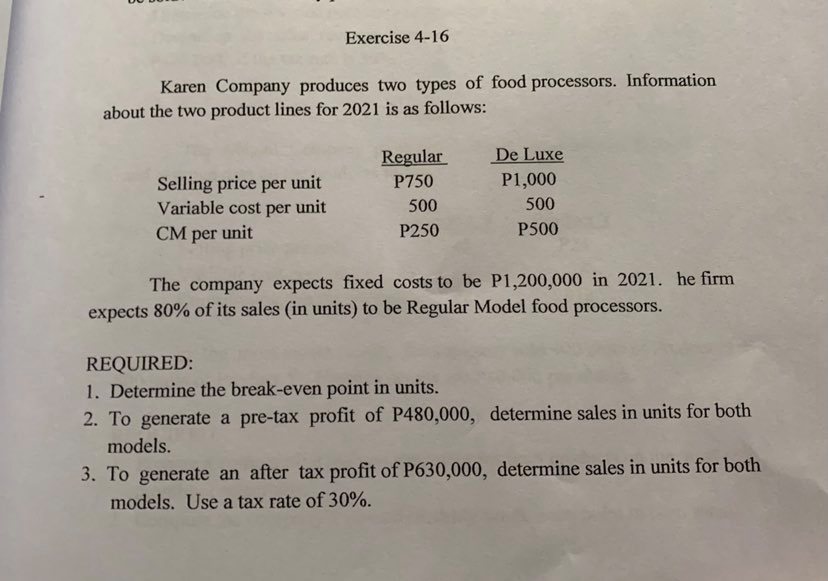 Exercise 4-16

Karen Company produces two types of food processors. Information about the two product lines for 2021 is as follows:

|  | Regular | De Luxe |
|---|---|---|
| Selling price per unit | P750 | P1,000 |
| Variable cost per unit | 500 | 500 |
| CM per unit | P250 | P500 |

The company expects fixed costs to be P1,200,000 in 2021. he firm expects 80% of its sales (in units) to be Regular Model food processors.

REQUIRED:
1. Determine the break-even point in units.
2. To generate a pre-tax profit of P480,000, determine sales in units for both models.
3. To generate an after tax profit of P630,000, determine sales in units for both models. Use a tax rate of 30%.